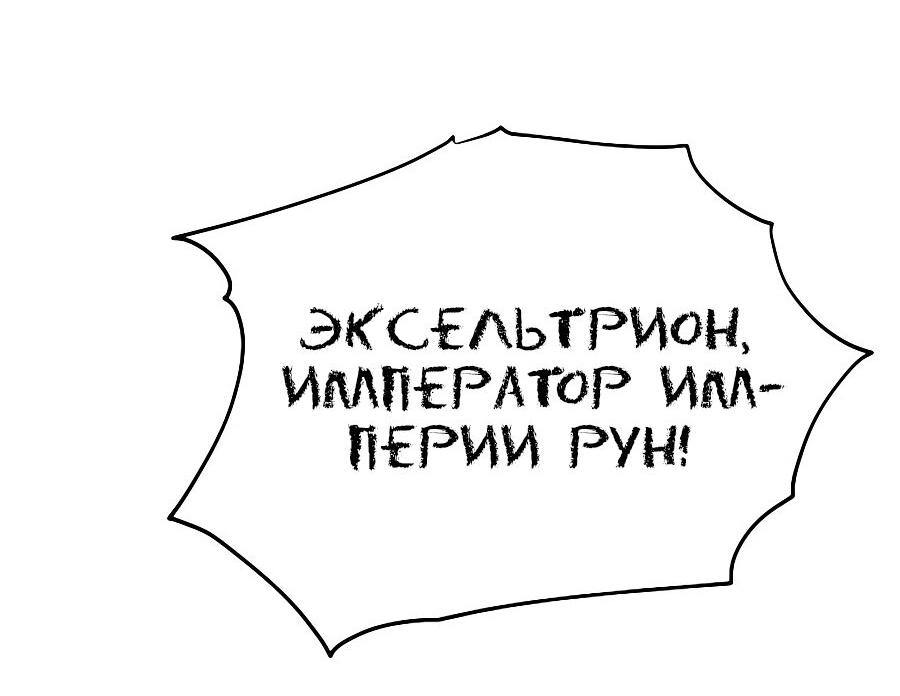 ЭКСЕЛЬТРИОН, ИМПЕРАТОР ИМПЕРИИ РУН!